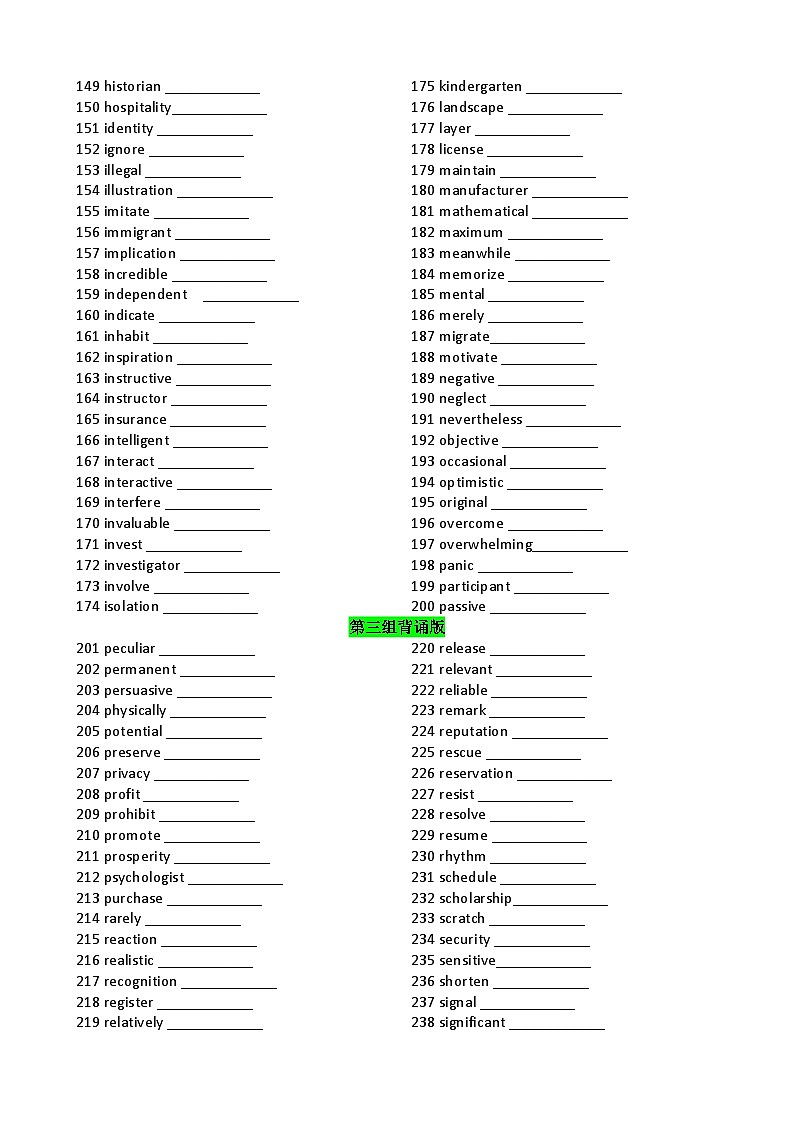 149 historian ____________
150 hospitality____________
151 identity ____________
152 ignore ____________
153 illegal ____________
154 illustration ____________
155 imitate ____________
156 immigrant ____________
157 implication ____________
158 incredible ____________
159 independent ____________
160 indicate ____________
161 inhabit ____________
162 inspiration ____________
163 instructive ____________
164 instructor ____________
165 insurance ____________
166 intelligent ____________
167 interact ____________
168 interactive ____________
169 interfere ____________
170 invaluable ____________
171 invest ____________
172 investigator ____________
173 involve ____________
174 isolation ____________

175 kindergarten ____________
176 landscape ____________
177 layer ____________
178 license ____________
179 maintain ____________
180 manufacturer ____________
181 mathematical ____________
182 maximum ____________
183 meanwhile ____________
184 memorize ____________
185 mental ____________
186 merely ____________
187 migrate____________
188 motivate ____________
189 negative ____________
190 neglect ____________
191 nevertheless ____________
192 objective ____________
193 occasional ____________
194 optimistic ____________
195 original ____________
196 overcome ____________
197 overwhelming____________
198 panic ____________
199 participant ____________
200 passive ____________

第三组背诵版

201 peculiar ____________
202 permanent ____________
203 persuasive ____________
204 physically ____________
205 potential ____________
206 preserve ____________
207 privacy ____________
208 profit ____________
209 prohibit ____________
210 promote ____________
211 prosperity ____________
212 psychologist ____________
213 purchase ____________
214 rarely ____________
215 reaction ____________
216 realistic ____________
217 recognition ____________
218 register ____________
219 relatively ____________

220 release ____________
221 relevant ____________
222 reliable ____________
223 remark ____________
224 reputation ____________
225 rescue ____________
226 reservation ____________
227 resist ____________
228 resolve ____________
229 resume ____________
230 rhythm ____________
231 schedule ____________
232 scholarship____________
233 scratch ____________
234 security ____________
235 sensitive____________
236 shorten ____________
237 signal ____________
238 significant ____________